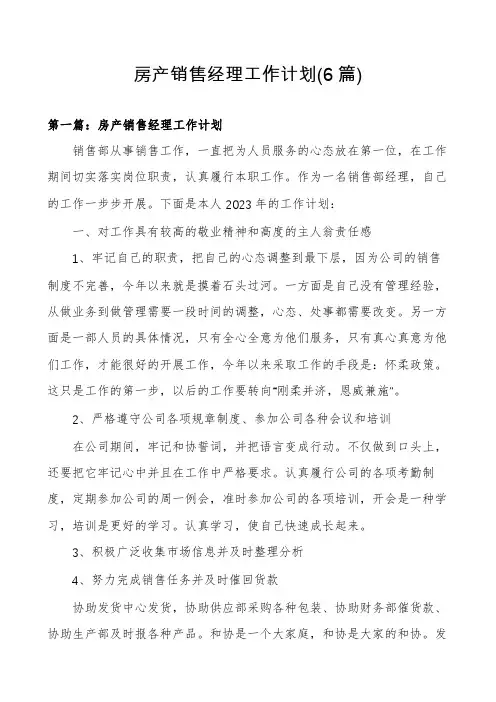 房产销售经理工作计划(6篇)

第一篇：房产销售经理工作计划

销售部从事销售工作，一直把为人员服务的心态放在第一位，在工作期间切实落实岗位职责，认真履行本职工作。作为一名销售部经理，自己的工作一步步开展。下面是本人2023年的工作计划：

一、对工作具有较高的敬业精神和高度的主人翁责任感

1、牢记自己的职责，把自己的心态调整到最下层，因为公司的销售制度不完善，今年以来就是摸着石头过河。一方面是自己没有管理经验，从做业务到做管理需要一段时间的调整，心态、处事都需要改变。另一方面是一部人员的具体情况，只有全心全意为他们服务，只有真心真意为他们工作，才能很好的开展工作，今年以来采取工作的手段是：怀柔政策。这只是工作的第一步，以后的工作要转向"刚柔并济，恩威兼施"。

2、严格遵守公司各项规章制度、参加公司各种会议和培训

在公司期间，牢记和协誓词，并把语言变成行动。不仅做到口头上，还要把它牢记心中并且在工作中严格要求。认真履行公司的各项考勤制度，定期参加公司的周一例会，准时参加公司的各项培训，开会是一种学习，培训是更好的学习。认真学习，使自己快速成长起来。

3、积极广泛收集市场信息并及时整理分析

4、努力完成销售任务并及时催回货款

协助发货中心发货，协助供应部采购各种包装、协助财务部催货款、协助生产部及时报各种产品。和协是一个大家庭，和协是大家的和协。发